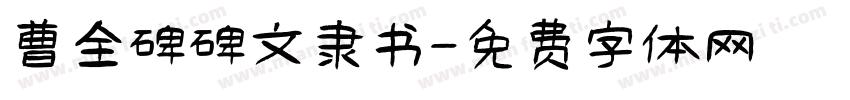 曹全碑碑文隶书-免费字体网